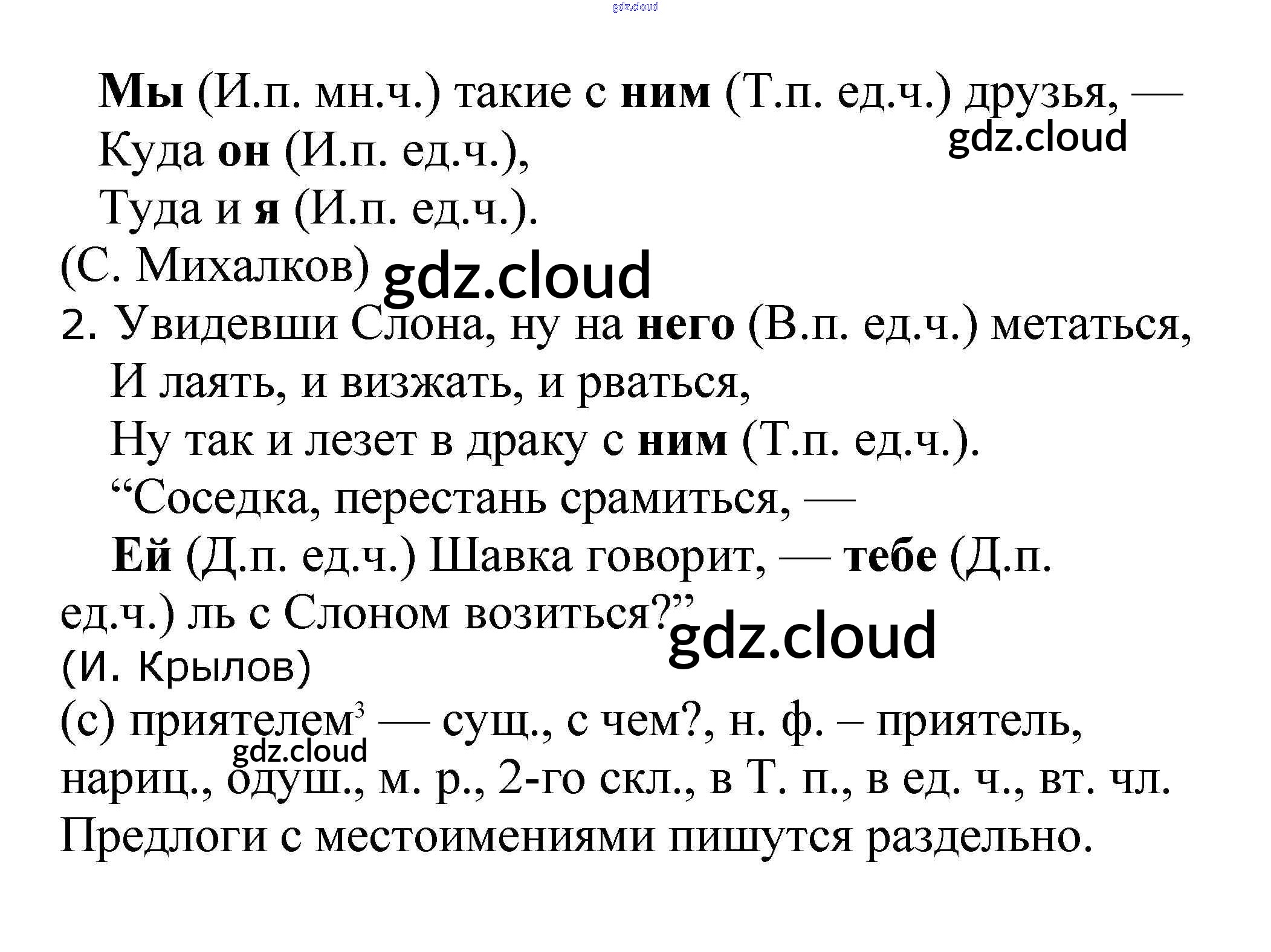 Мы (И.п. мн.ч.) такие с ним (Т.п. ед.ч.) друзья, —
Куда он (И.п. ед.ч.),
Туда и я (И.п. ед.ч.).
(С. Михалков)

2. Увидевши Слона, ну на него (В.п. ед.ч.) метаться,
И лаять, и визжать, и рваться,
Ну так и лезет в драку с ним (Т.п. ед.ч.).
"Соседка, перестань срамиться, —
Ей (Д.п. ед.ч.) Шавка говорит, — тебе (Д.п. ед.ч.) ль с Слоном возиться?"
(И. Крылов)

(с) приятелем$^{3}$ — сущ., с чем?, н. ф. – приятель, нариц., одуш., м. р., 2-го скл., в Т. п., в ед. ч., вт. чл.

Предлоги с местоимениями пишутся раздельно.

gdz.cloud